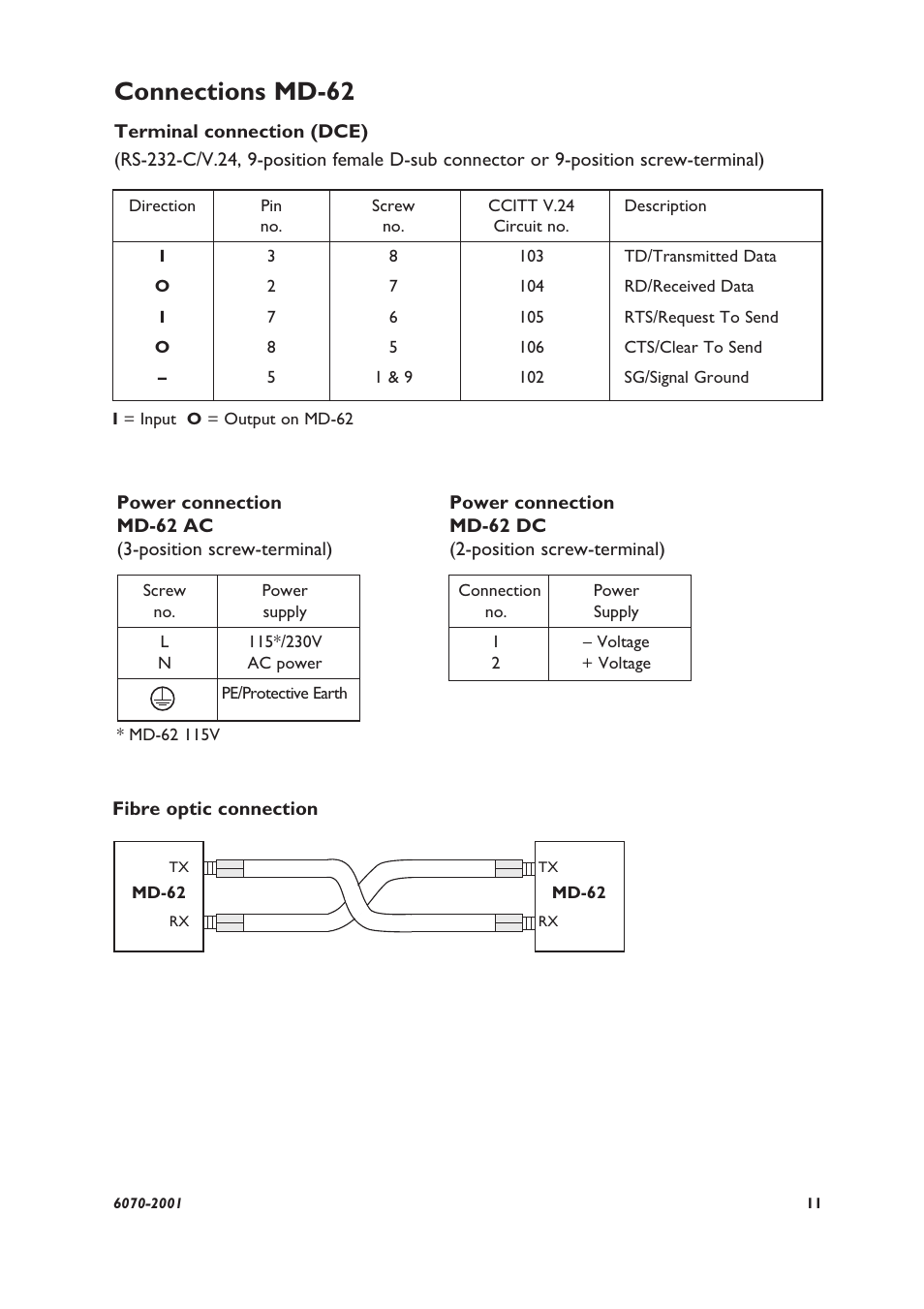 Connections MD-62

Terminal connection (DCE)
(RS-232-C/V.24, 9-position female D-sub connector or 9-position screw-terminal)

| Direction | Pin no. | Screw no. | CCITT V.24 Circuit no. | Description |
|---|---|---|---|---|
| I | 3 | 8 | 103 | TD/Transmitted Data |
| O | 2 | 7 | 104 | RD/Received Data |
| I | 7 | 6 | 105 | RTS/Request To Send |
| O | 8 | 5 | 106 | CTS/Clear To Send |
| – | 5 | 1 & 9 | 102 | SG/Signal Ground |

I = Input O = Output on MD-62

Power connection
MD-62 AC
(3-position screw-terminal)

| Screw no. | Power supply |
|---|---|
| L N | 115*/230V AC power |
| | PE/Protective Earth |

* MD-62 115V

Power connection
MD-62 DC
(2-position screw-terminal)

| Connection no. | Power Supply |
|---|---|
| 1 2 | – Voltage + Voltage |

Fibre optic connection

TX
MD-62
RX

TX
MD-62
RX

6070-2001 11